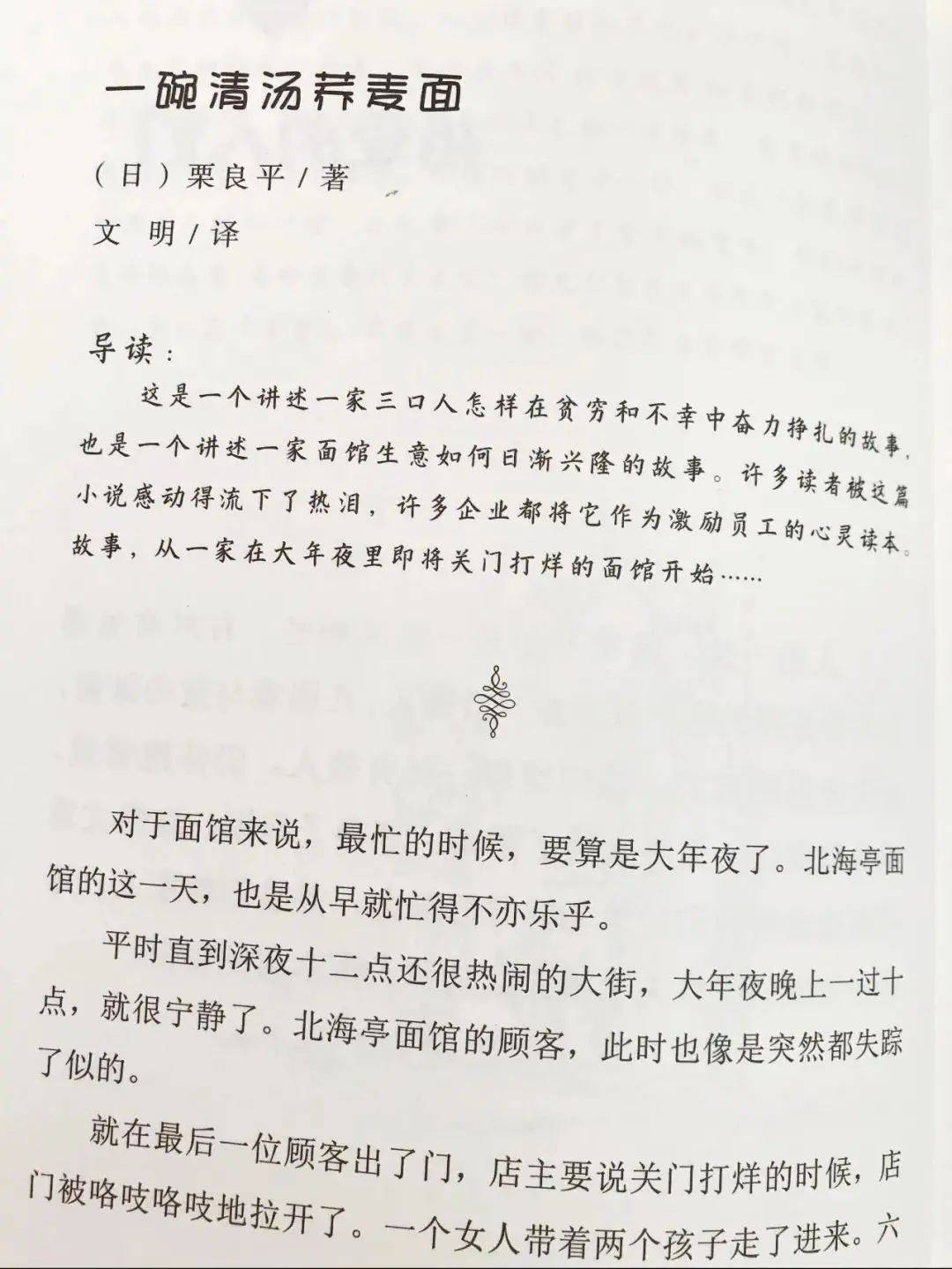 一碗清汤荞麦面

（日）栗良平／著

文 明／译

导读：

这是一个讲述一家三口人怎样在贫穷和不幸中奋力挣扎的故事，也是一个讲述一家面馆生意如何日渐兴隆的故事。许多读者被这篇小说感动得流下了热泪，许多企业都将它作为激励员工的心灵读本。故事，从一家在大年夜里即将关门打烊的面馆开始……

对于面馆来说，最忙的时候，要算是大年夜了。北海亭面馆的这一天，也是从早就忙得不亦乐乎。

平时直到深夜十二点还很热闹的大街，大年夜晚上一过十点，就很宁静了。北海亭面馆的顾客，此时也像是突然都失踪了似的。

就在最后一位顾客出了门，店主要说关门打烊的时候，店门被咯吱咯吱地拉开了。一个女人带着两个孩子走了进来。六